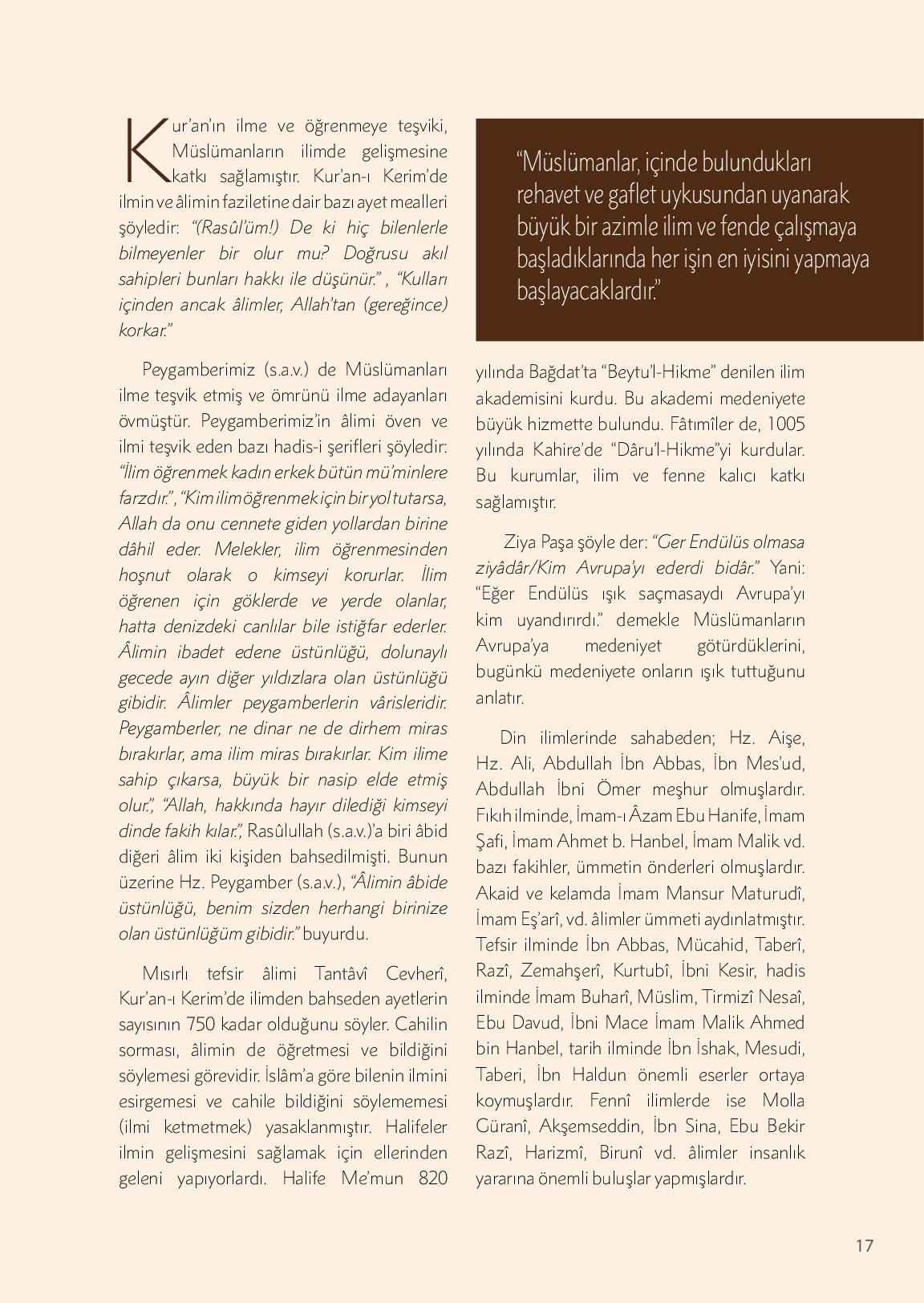 Kur'an'ın ilme ve öğrenmeye teşviki, Müslümanların ilimde gelişmesine katkı sağlamıştır. Kur'an-ı Kerim'de ilmin ve âlimin faziletine dair bazı ayet mealleri şöyledir: "(Rasûl'üm!) De ki hiç bilenlerle bilmeyenler bir olur mu? Doğrusu akıl sahipleri bunları hakkı ile düşünür." , "Kulları içinden ancak âlimler, Allah'tan (gereğince) korkar."

Peygamberimiz (s.a.v.) de Müslümanları ilme teşvik etmiş ve ömrünü ilme adayanları övmüştür. Peygamberimiz'in âlimi öven ve ilmi teşvik eden bazı hadis-i şerifleri şöyledir: "İlim öğrenmek kadın erkek bütün mü'minlere farzdır.", "Kim ilim öğrenmek için bir yol tutarsa, Allah da onu cennete giden yollardan birine dâhil eder. Melekler, ilim öğrenmesinden hoşnut olarak o kimseyi korurlar. İlim öğrenen için göklerde ve yerde olanlar, hatta denizdeki canlılar bile istiğfar ederler. Âlimin ibadet edene üstünlüğü, dolunaylı gecede ayın diğer yıldızlara olan üstünlüğü gibidir. Âlimler peygamberlerin vârisleridir. Peygamberler, ne dinar ne de dirhem miras bırakırlar, ama ilim miras bırakırlar. Kim ilime sahip çıkarsa, büyük bir nasip elde etmiş olur.", "Allah, hakkında hayır dilediği kimseyi dinde fakih kılar.", Rasûlullah (s.a.v.)'a biri âbid diğeri âlim iki kişiden bahsedilmişti. Bunun üzerine Hz. Peygamber (s.a.v.), "Âlimin âbide üstünlüğü, benim sizden herhangi birinize olan üstünlüğüm gibidir." buyurdu.

Mısırlı tefsir âlimi Tantâvî Cevherî, Kur'an-ı Kerim'de ilimden bahseden ayetlerin sayısının 750 kadar olduğunu söyler. Cahilin sorması, âlimin de öğretmesi ve bildiğini söylemesi görevidir. İslâm'a göre bilenin ilmini esirgemesi ve cahile bildiğini söylememesi (ilmi ketmetmek) yasaklanmıştır. Halifeler ilmin gelişmesini sağlamak için ellerinden geleni yapıyorlardı. Halife Me'mun 820

"Müslümanlar, içinde bulundukları rehavet ve gaflet uykusundan uyanarak büyük bir azimle ilim ve fende çalışmaya başladıklarında her işin en iyisini yapmaya başlayacaklardır."

yılında Bağdat'ta "Beytu'l-Hikme" denilen ilim akademisini kurdu. Bu akademi medeniyete büyük hizmette bulundu. Fâtımîler de, 1005 yılında Kahire'de "Dâru'l-Hikme"yi kurdular. Bu kurumlar, ilim ve fenne kalıcı katkı sağlamıştır.

Ziya Paşa şöyle der: "Ger Endülüs olmasa ziyâdâr/Kim Avrupa'yı ederdi bidâr." Yani: "Eğer Endülüs ışık saçmasaydı Avrupa'yı kim uyandırırdı." demekle Müslümanların Avrupa'ya medeniyet götürdüklerini, bugünkü medeniyete onların ışık tuttuğunu anlatır.

Din ilimlerinde sahabeden; Hz. Aişe, Hz. Ali, Abdullah İbn Abbas, İbn Mes'ud, Abdullah İbni Ömer meşhur olmuşlardır. Fıkıh ilminde, İmam-ı Âzam Ebu Hanife, İmam Şafi, İmam Ahmet b. Hanbel, İmam Malik vd. bazı fakihler, ümmetin önderleri olmuşlardır. Akaid ve kelamda İmam Mansur Maturudî, İmam Eş'arî, vd. âlimler ümmeti aydınlatmıştır. Tefsir ilminde İbn Abbas, Mücahid, Taberî, Razî, Zemahşerî, Kurtubî, İbni Kesir, hadis ilminde İmam Buharî, Müslim, Tirmizî Nesaî, Ebu Davud, İbni Mace İmam Malik Ahmed bin Hanbel, tarih ilminde İbn İshak, Mesudi, Taberi, İbn Haldun önemli eserler ortaya koymuşlardır. Fennî ilimlerde ise Molla Güranî, Akşemseddin, İbn Sina, Ebu Bekir Razî, Harizmî, Birunî vd. âlimler insanlık yararına önemli buluşlar yapmışlardır.

17